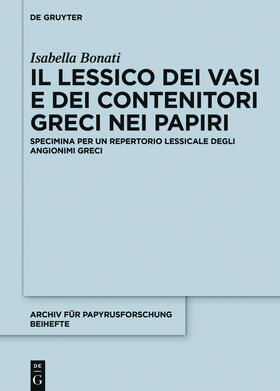 DE GRUYTER

Isabella Bonati

IL LESSICO DEI VASI E DEI CONTENITORI GRECI NEI PAPIRI

SPECIMINA PER UN REPERTORIO LESSICALE DEGLI ANGIONIMI GRECI

ARCHIV FÜR PAPYRUSFORSCHUNG BEIHEFTE

DE G